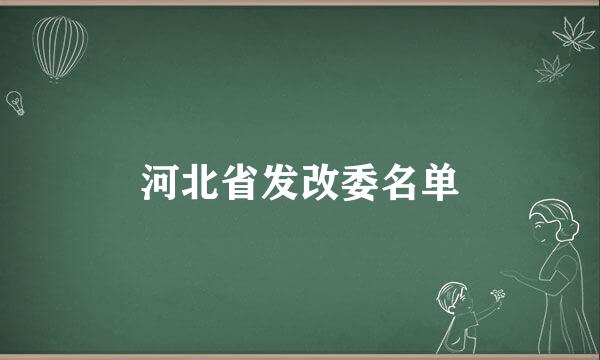 河北省发改委名单